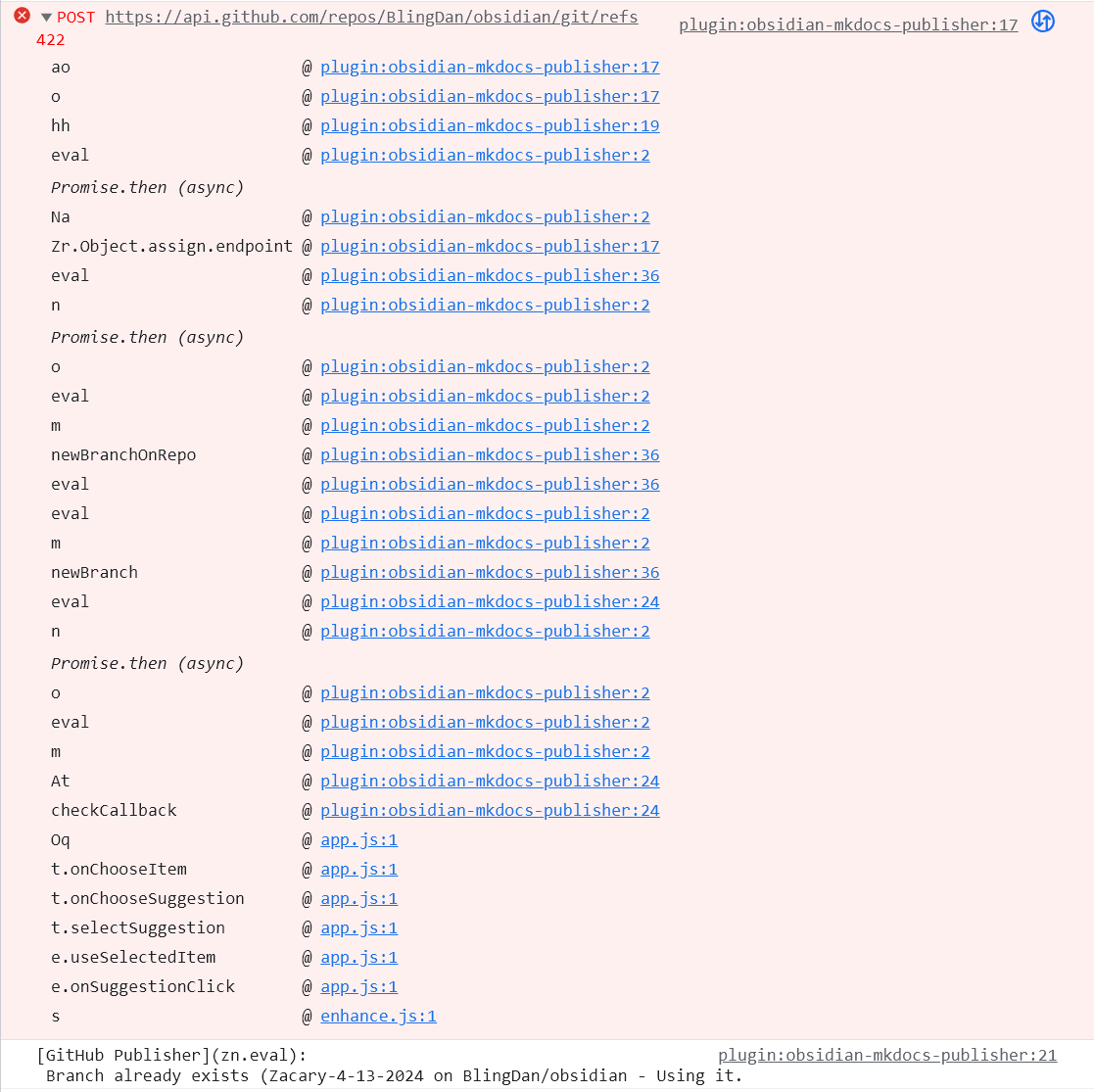 POST https://api.github.com/repos/BlingDan/obsidian/git/refs 422 plugin:obsidian-mkdocs-publisher:17

ao @ plugin:obsidian-mkdocs-publisher:17
o @ plugin:obsidian-mkdocs-publisher:17
hh @ plugin:obsidian-mkdocs-publisher:19
eval @ plugin:obsidian-mkdocs-publisher:2
Promise.then (async)
Na @ plugin:obsidian-mkdocs-publisher:2
Zr.Object.assign.endpoint @ plugin:obsidian-mkdocs-publisher:17
eval @ plugin:obsidian-mkdocs-publisher:36
n @ plugin:obsidian-mkdocs-publisher:2
Promise.then (async)
o @ plugin:obsidian-mkdocs-publisher:2
eval @ plugin:obsidian-mkdocs-publisher:2
m @ plugin:obsidian-mkdocs-publisher:2
newBranchOnRepo @ plugin:obsidian-mkdocs-publisher:36
eval @ plugin:obsidian-mkdocs-publisher:36
eval @ plugin:obsidian-mkdocs-publisher:2
m @ plugin:obsidian-mkdocs-publisher:2
newBranch @ plugin:obsidian-mkdocs-publisher:36
eval @ plugin:obsidian-mkdocs-publisher:24
n @ plugin:obsidian-mkdocs-publisher:2
Promise.then (async)
o @ plugin:obsidian-mkdocs-publisher:2
eval @ plugin:obsidian-mkdocs-publisher:2
m @ plugin:obsidian-mkdocs-publisher:2
At @ plugin:obsidian-mkdocs-publisher:24
checkCallback @ plugin:obsidian-mkdocs-publisher:24
Oq @ app.js:1
t.onChooseItem @ app.js:1
t.onChooseSuggestion @ app.js:1
t.selectSuggestion @ app.js:1
e.useSelectedItem @ app.js:1
e.onSuggestionClick @ app.js:1
s @ enhance.js:1

[GitHub Publisher](zn.eval): plugin:obsidian-mkdocs-publisher:21
Branch already exists (Zacary-4-13-2024 on BlingDan/obsidian - Using it.